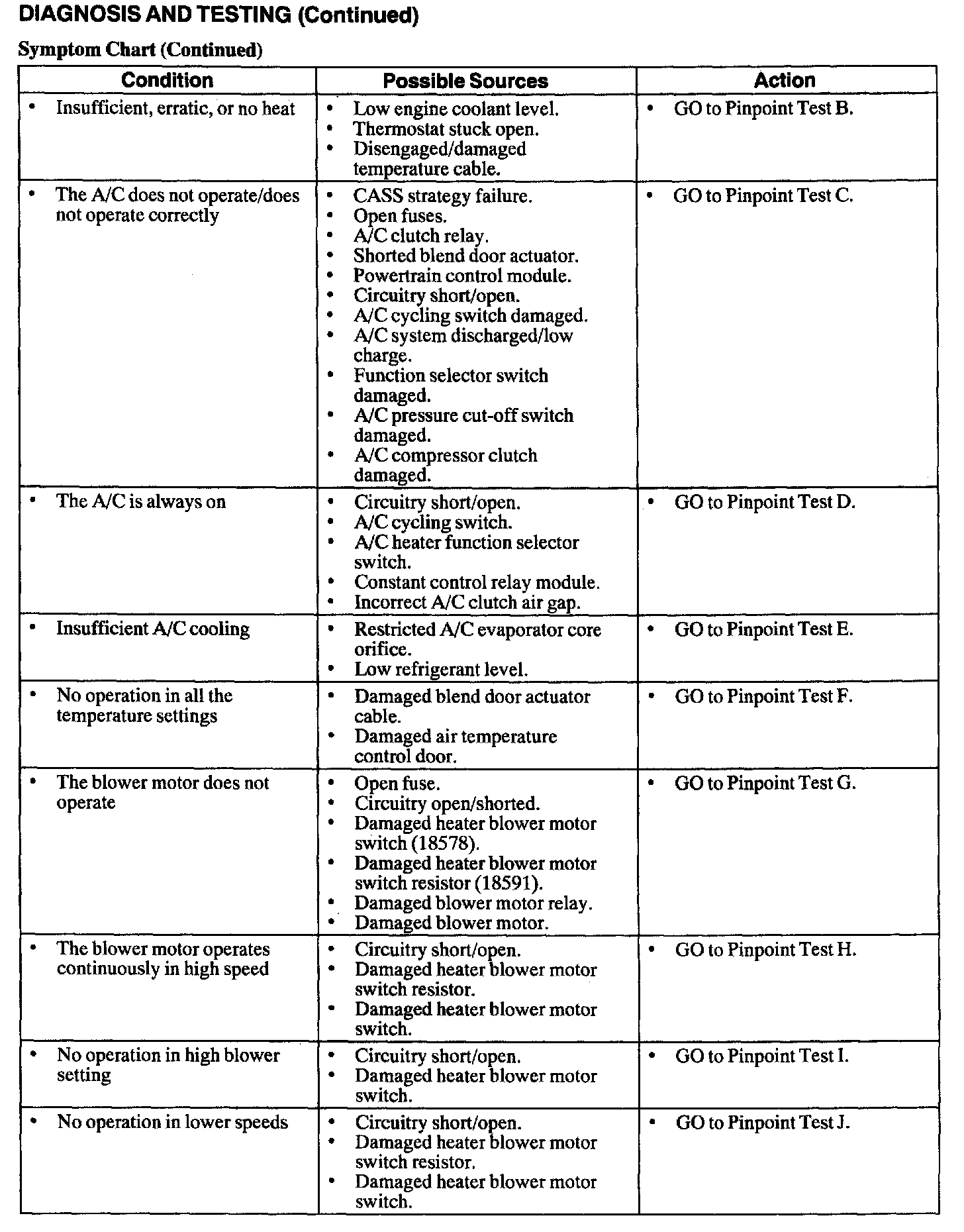 DIAGNOSIS AND TESTING (Continued)

Symptom Chart (Continued)

| Condition | Possible Sources | Action |
|---|---|---|
| • Insufficient, erratic, or no heat | • Low engine coolant level. • Thermostat stuck open. • Disengaged/damaged temperature cable. | • GO to Pinpoint Test B. |
| • The A/C does not operate/does not operate correctly | • CASS strategy failure. • Open fuses. • A/C clutch relay. • Shorted blend door actuator. • Powertrain control module. • Circuitry short/open. • A/C cycling switch damaged. • A/C system discharged/low charge. • Function selector switch damaged. • A/C pressure cut-off switch damaged. • A/C compressor clutch damaged. | • GO to Pinpoint Test C. |
| • The A/C is always on | • Circuitry short/open. • A/C cycling switch. • A/C heater function selector switch. • Constant control relay module. • Incorrect A/C clutch air gap. | • GO to Pinpoint Test D. |
| • Insufficient A/C cooling | • Restricted A/C evaporator core orifice. • Low refrigerant level. | • GO to Pinpoint Test E. |
| • No operation in all the temperature settings | • Damaged blend door actuator cable. • Damaged air temperature control door. | • GO to Pinpoint Test F. |
| • The blower motor does not operate | • Open fuse. • Circuitry open/shorted. • Damaged heater blower motor switch (18578). • Damaged heater blower motor switch resistor (18591). • Damaged blower motor relay. • Damaged blower motor. | • GO to Pinpoint Test G. |
| • The blower motor operates continuously in high speed | • Circuitry short/open. • Damaged heater blower motor switch resistor. • Damaged heater blower motor switch. | • GO to Pinpoint Test H. |
| • No operation in high blower setting | • Circuitry short/open. • Damaged heater blower motor switch. | • GO to Pinpoint Test I. |
| • No operation in lower speeds | • Circuitry short/open. • Damaged heater blower motor switch resistor. • Damaged heater blower motor switch. | • GO to Pinpoint Test J. |